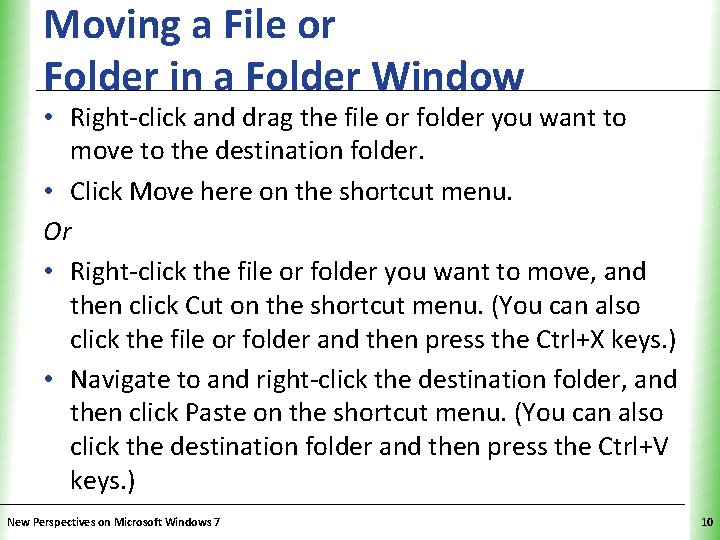 Moving a File or
Folder in a Folder Window

• Right-click and drag the file or folder you want to move to the destination folder.
• Click Move here on the shortcut menu.

Or

• Right-click the file or folder you want to move, and then click Cut on the shortcut menu. (You can also click the file or folder and then press the Ctrl+X keys.)
• Navigate to and right-click the destination folder, and then click Paste on the shortcut menu. (You can also click the destination folder and then press the Ctrl+V keys.)

New Perspectives on Microsoft Windows 7

10